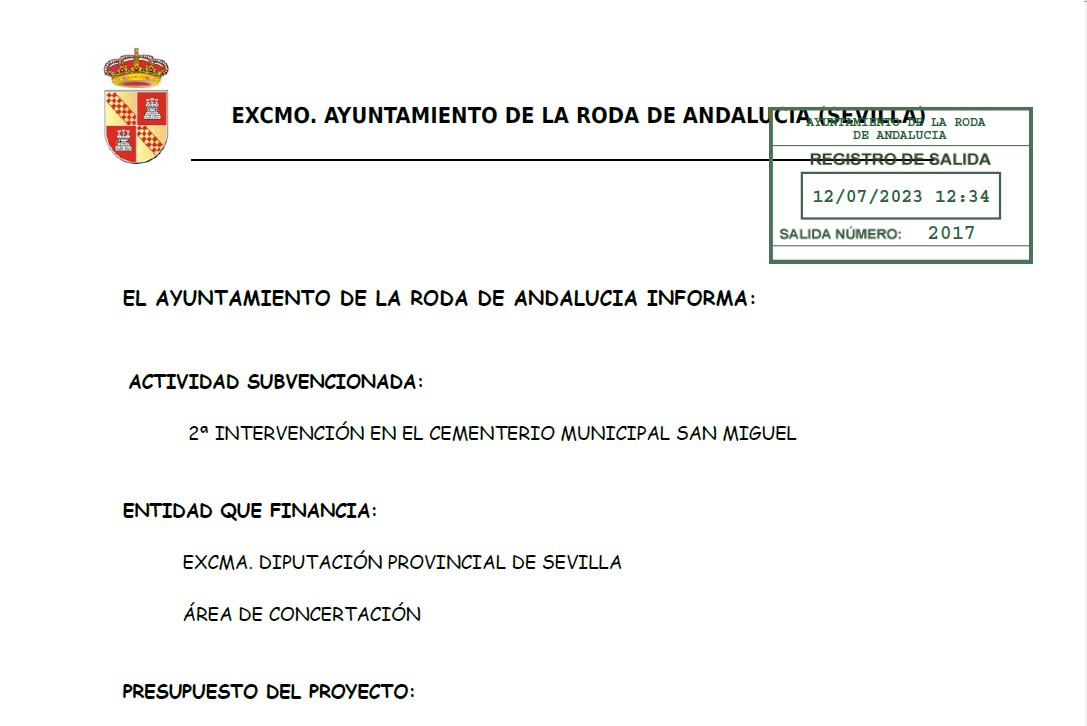 EXCMO. AYUNTAMIENTO DE LA RODA DE ANDALUCIA (SEVILLA)

AYUNTAMIENTO DE LA RODA DE ANDALUCIA

REGISTRO DE SALIDA

12/07/2023 12:34

SALIDA NÚMERO: 2017

EL AYUNTAMIENTO DE LA RODA DE ANDALUCIA INFORMA:

ACTIVIDAD SUBVENCIONADA:

2ª INTERVENCIÓN EN EL CEMENTERIO MUNICIPAL SAN MIGUEL

ENTIDAD QUE FINANCIA:

EXCMA. DIPUTACIÓN PROVINCIAL DE SEVILLA

ÁREA DE CONCERTACIÓN

PRESUPUESTO DEL PROYECTO: